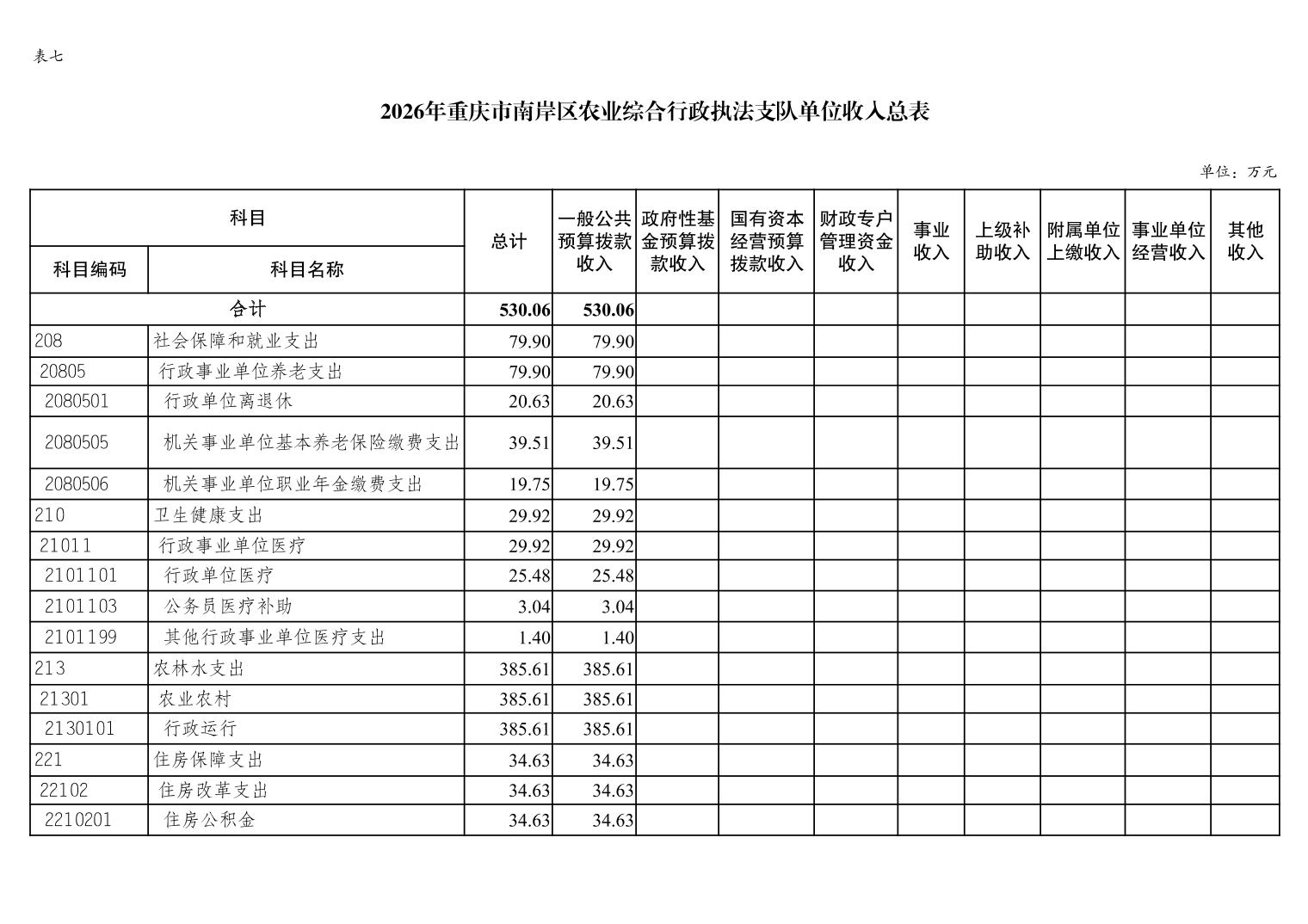 表七

2026年重庆市南岸区农业综合行政执法支队单位收入总表

单位：万元

| 科目编码 | 科目名称 | 总计 | 一般公共预算拨款收入 | 政府性基金预算拨款收入 | 国有资本经营预算拨款收入 | 财政专户管理资金收入 | 事业收入 | 上级补助收入 | 附属单位上缴收入 | 事业单位经营收入 | 其他收入 |
|---|---|---|---|---|---|---|---|---|---|---|---|
| 合计 | | 530.06 | 530.06 | | | | | | | | |
| 208 | 社会保障和就业支出 | 79.90 | 79.90 | | | | | | | | |
| 20805 | 行政事业单位养老支出 | 79.90 | 79.90 | | | | | | | | |
| 2080501 | 行政单位离退休 | 20.63 | 20.63 | | | | | | | | |
| 2080505 | 机关事业单位基本养老保险缴费支出 | 39.51 | 39.51 | | | | | | | | |
| 2080506 | 机关事业单位职业年金缴费支出 | 19.75 | 19.75 | | | | | | | | |
| 210 | 卫生健康支出 | 29.92 | 29.92 | | | | | | | | |
| 21011 | 行政事业单位医疗 | 29.92 | 29.92 | | | | | | | | |
| 2101101 | 行政单位医疗 | 25.48 | 25.48 | | | | | | | | |
| 2101103 | 公务员医疗补助 | 3.04 | 3.04 | | | | | | | | |
| 2101199 | 其他行政事业单位医疗支出 | 1.40 | 1.40 | | | | | | | | |
| 213 | 农林水支出 | 385.61 | 385.61 | | | | | | | | |
| 21301 | 农业农村 | 385.61 | 385.61 | | | | | | | | |
| 2130101 | 行政运行 | 385.61 | 385.61 | | | | | | | | |
| 221 | 住房保障支出 | 34.63 | 34.63 | | | | | | | | |
| 22102 | 住房改革支出 | 34.63 | 34.63 | | | | | | | | |
| 2210201 | 住房公积金 | 34.63 | 34.63 | | | | | | | | |